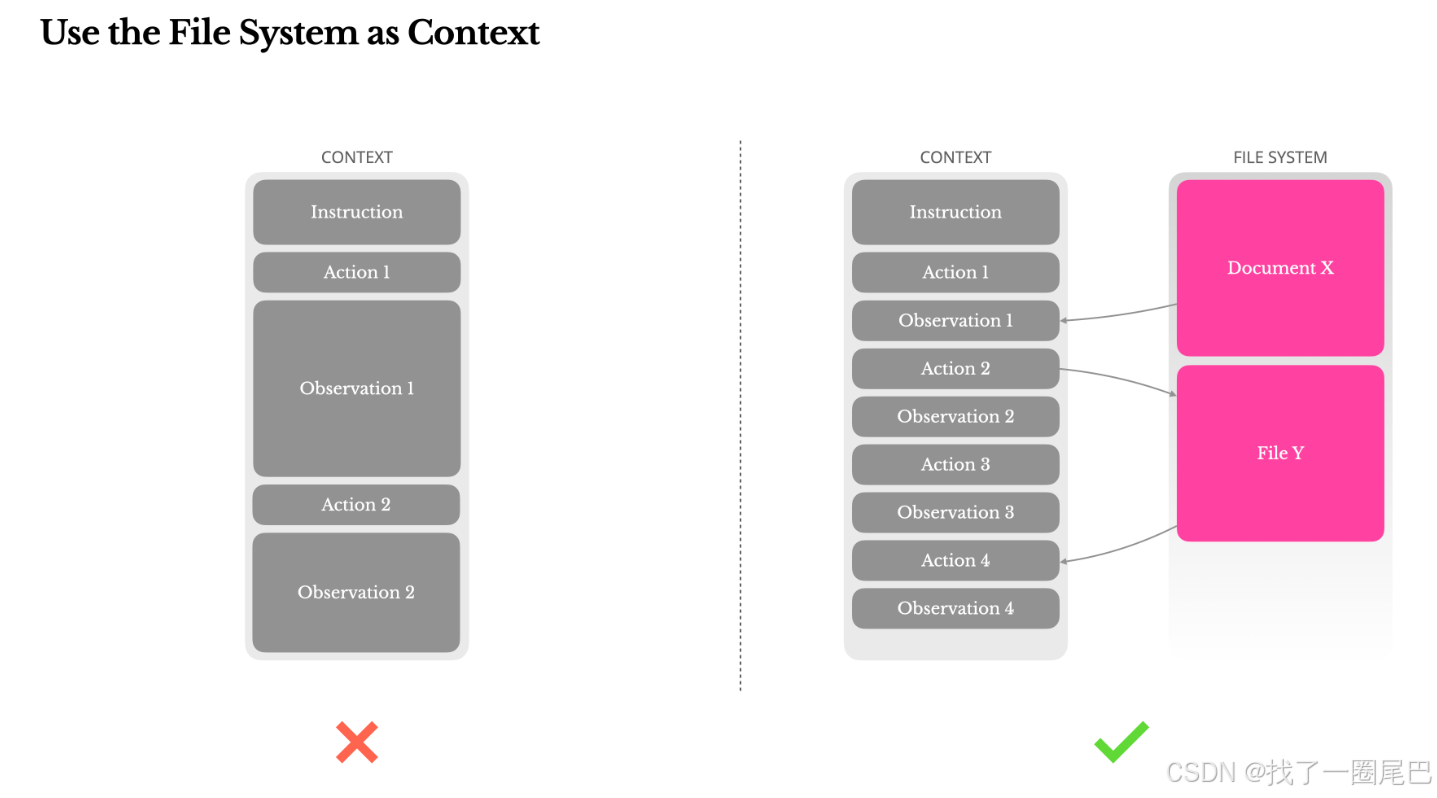 Use the File System as Context

CONTEXT

Instruction

Action 1

Observation 1

Action 2

Observation 2

CONTEXT

Instruction

Action 1

Observation 1

Action 2

Observation 2

Action 3

Observation 3

Action 4

Observation 4

FILE SYSTEM

Document X

File Y

CSDN @找了一圈尾巴